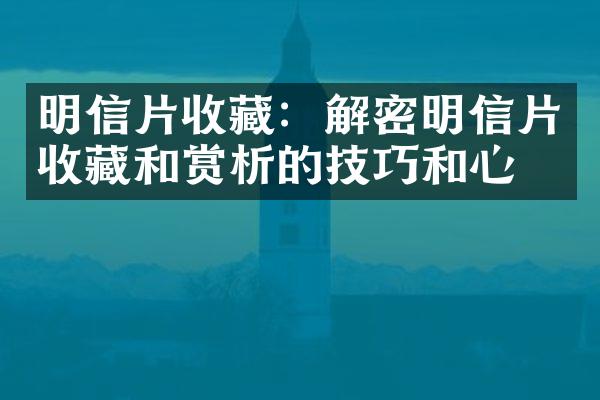 明信片收藏：解密明信片收藏和赏析的技巧和心